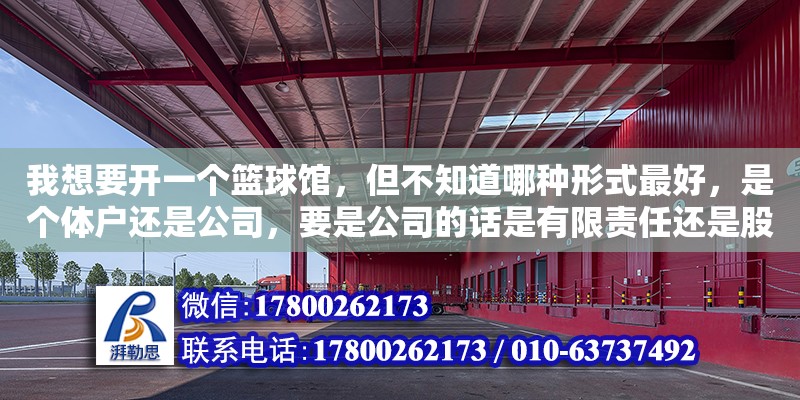 我想要开一个篮球馆，但不知道哪种形式最好，是个体户还是公司，要是公司的话是有限责任还是股

湃勒思

微信:17800262173

联系电话:17800262173 / 010-63737492